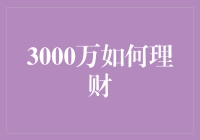 3000万如何理财